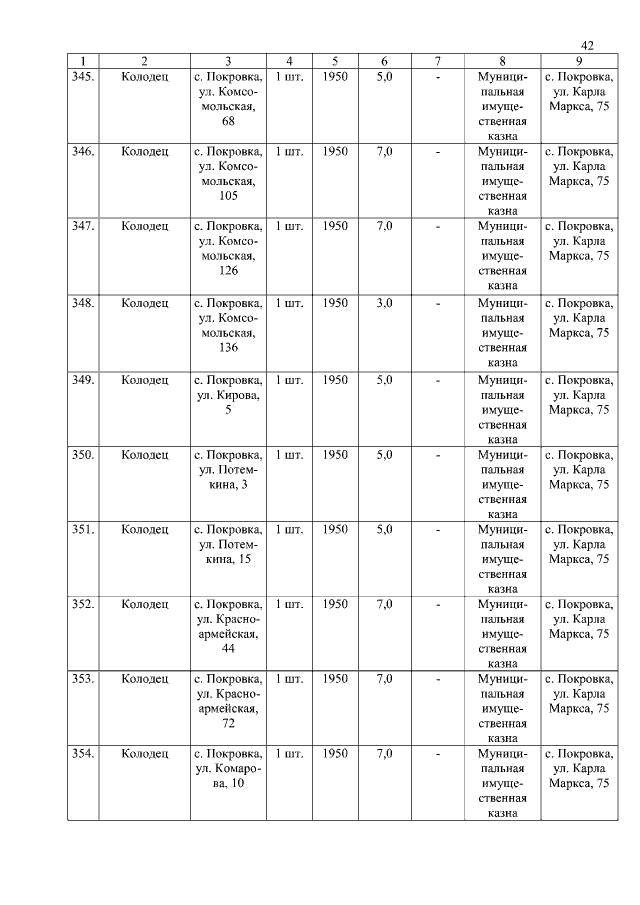 42

| 1 | 2 | 3 | 4 | 5 | 6 | 7 | 8 | 9 |
|---|---|---|---|---|---|---|---|---|
| 345. | Колодец | с. Покровка, ул. Комсомольская, 68 | 1 шт. | 1950 | 5,0 | - | Муниципальная имущественная казна | с. Покровка, ул. Карла Маркса, 75 |
| 346. | Колодец | с. Покровка, ул. Комсомольская, 105 | 1 шт. | 1950 | 7,0 | - | Муниципальная имущественная казна | с. Покровка, ул. Карла Маркса, 75 |
| 347. | Колодец | с. Покровка, ул. Комсомольская, 126 | 1 шт. | 1950 | 7,0 | - | Муниципальная имущественная казна | с. Покровка, ул. Карла Маркса, 75 |
| 348. | Колодец | с. Покровка, ул. Комсомольская, 136 | 1 шт. | 1950 | 3,0 | - | Муниципальная имущественная казна | с. Покровка, ул. Карла Маркса, 75 |
| 349. | Колодец | с. Покровка, ул. Кирова, 5 | 1 шт. | 1950 | 5,0 | - | Муниципальная имущественная казна | с. Покровка, ул. Карла Маркса, 75 |
| 350. | Колодец | с. Покровка, ул. Потемкина, 3 | 1 шт. | 1950 | 5,0 | - | Муниципальная имущественная казна | с. Покровка, ул. Карла Маркса, 75 |
| 351. | Колодец | с. Покровка, ул. Потемкина, 15 | 1 шт. | 1950 | 5,0 | - | Муниципальная имущественная казна | с. Покровка, ул. Карла Маркса, 75 |
| 352. | Колодец | с. Покровка, ул. Красноармейская, 44 | 1 шт. | 1950 | 7,0 | - | Муниципальная имущественная казна | с. Покровка, ул. Карла Маркса, 75 |
| 353. | Колодец | с. Покровка, ул. Красноармейская, 72 | 1 шт. | 1950 | 7,0 | - | Муниципальная имущественная казна | с. Покровка, ул. Карла Маркса, 75 |
| 354. | Колодец | с. Покровка, ул. Комарова, 10 | 1 шт. | 1950 | 7,0 | - | Муниципальная имущественная казна | с. Покровка, ул. Карла Маркса, 75 |